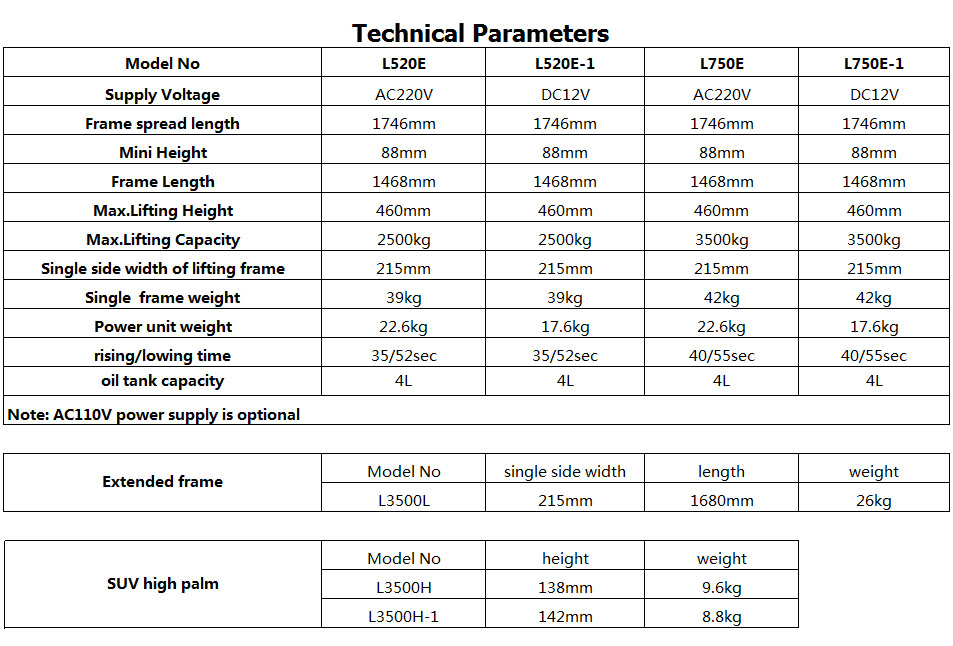 Technical Parameters

| Model No | L520E | L520E-1 | L750E | L750E-1 |
|---|---|---|---|---|
| Supply Voltage | AC220V | DC12V | AC220V | DC12V |
| Frame spread length | 1746mm | 1746mm | 1746mm | 1746mm |
| Mini Height | 88mm | 88mm | 88mm | 88mm |
| Frame Length | 1468mm | 1468mm | 1468mm | 1468mm |
| Max.Lifting Height | 460mm | 460mm | 460mm | 460mm |
| Max.Lifting Capacity | 2500kg | 2500kg | 3500kg | 3500kg |
| Single side width of lifting frame | 215mm | 215mm | 215mm | 215mm |
| Single frame weight | 39kg | 39kg | 42kg | 42kg |
| Power unit weight | 22.6kg | 17.6kg | 22.6kg | 17.6kg |
| rising/lowing time | 35/52sec | 35/52sec | 40/55sec | 40/55sec |
| oil tank capacity | 4L | 4L | 4L | 4L |
| Note: AC110V power supply is optional | | | | |

| Extended frame | Model No | single side width | length | weight |
|---|---|---|---|---|
| | L3500L | 215mm | 1680mm | 26kg |

| SUV high palm | Model No | height | weight |
|---|---|---|---|
| | L3500H | 138mm | 9.6kg |
| | L3500H-1 | 142mm | 8.8kg |